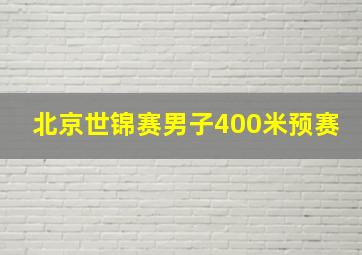 北京世锦赛男子400米预赛